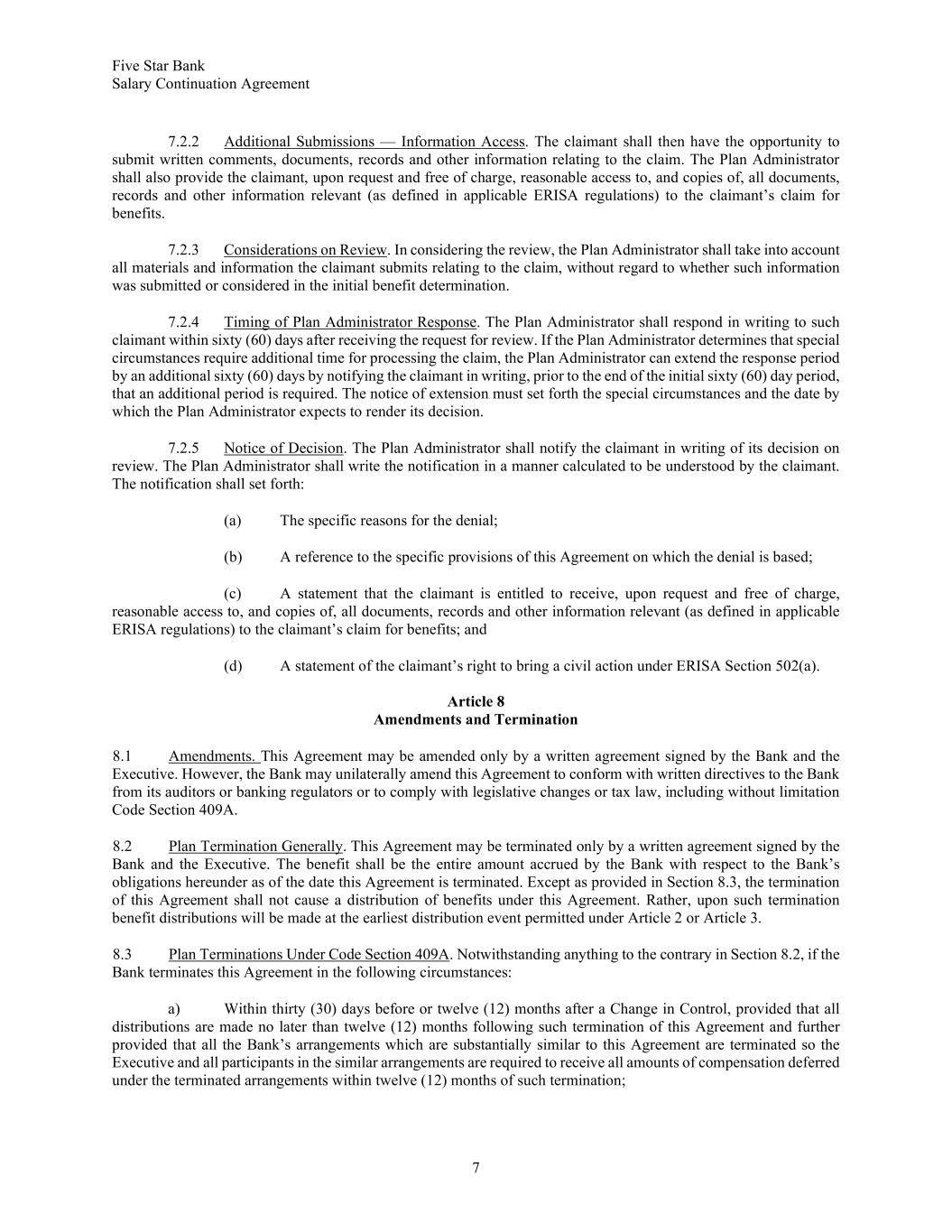 Five Star Bank
Salary Continuation Agreement

7.2.2 Additional Submissions — Information Access. The claimant shall then have the opportunity to submit written comments, documents, records and other information relating to the claim. The Plan Administrator shall also provide the claimant, upon request and free of charge, reasonable access to, and copies of, all documents, records and other information relevant (as defined in applicable ERISA regulations) to the claimant's claim for benefits.

7.2.3 Considerations on Review. In considering the review, the Plan Administrator shall take into account all materials and information the claimant submits relating to the claim, without regard to whether such information was submitted or considered in the initial benefit determination.

7.2.4 Timing of Plan Administrator Response. The Plan Administrator shall respond in writing to such claimant within sixty (60) days after receiving the request for review. If the Plan Administrator determines that special circumstances require additional time for processing the claim, the Plan Administrator can extend the response period by an additional sixty (60) days by notifying the claimant in writing, prior to the end of the initial sixty (60) day period, that an additional period is required. The notice of extension must set forth the special circumstances and the date by which the Plan Administrator expects to render its decision.

7.2.5 Notice of Decision. The Plan Administrator shall notify the claimant in writing of its decision on review. The Plan Administrator shall write the notification in a manner calculated to be understood by the claimant. The notification shall set forth:

(a) The specific reasons for the denial;

(b) A reference to the specific provisions of this Agreement on which the denial is based;

(c) A statement that the claimant is entitled to receive, upon request and free of charge, reasonable access to, and copies of, all documents, records and other information relevant (as defined in applicable ERISA regulations) to the claimant's claim for benefits; and

(d) A statement of the claimant's right to bring a civil action under ERISA Section 502(a).

Article 8
Amendments and Termination

8.1 Amendments. This Agreement may be amended only by a written agreement signed by the Bank and the Executive. However, the Bank may unilaterally amend this Agreement to conform with written directives to the Bank from its auditors or banking regulators or to comply with legislative changes or tax law, including without limitation Code Section 409A.

8.2 Plan Termination Generally. This Agreement may be terminated only by a written agreement signed by the Bank and the Executive. The benefit shall be the entire amount accrued by the Bank with respect to the Bank's obligations hereunder as of the date this Agreement is terminated. Except as provided in Section 8.3, the termination of this Agreement shall not cause a distribution of benefits under this Agreement. Rather, upon such termination benefit distributions will be made at the earliest distribution event permitted under Article 2 or Article 3.

8.3 Plan Terminations Under Code Section 409A. Notwithstanding anything to the contrary in Section 8.2, if the Bank terminates this Agreement in the following circumstances:

a) Within thirty (30) days before or twelve (12) months after a Change in Control, provided that all distributions are made no later than twelve (12) months following such termination of this Agreement and further provided that all the Bank's arrangements which are substantially similar to this Agreement are terminated so the Executive and all participants in the similar arrangements are required to receive all amounts of compensation deferred under the terminated arrangements within twelve (12) months of such termination;

7